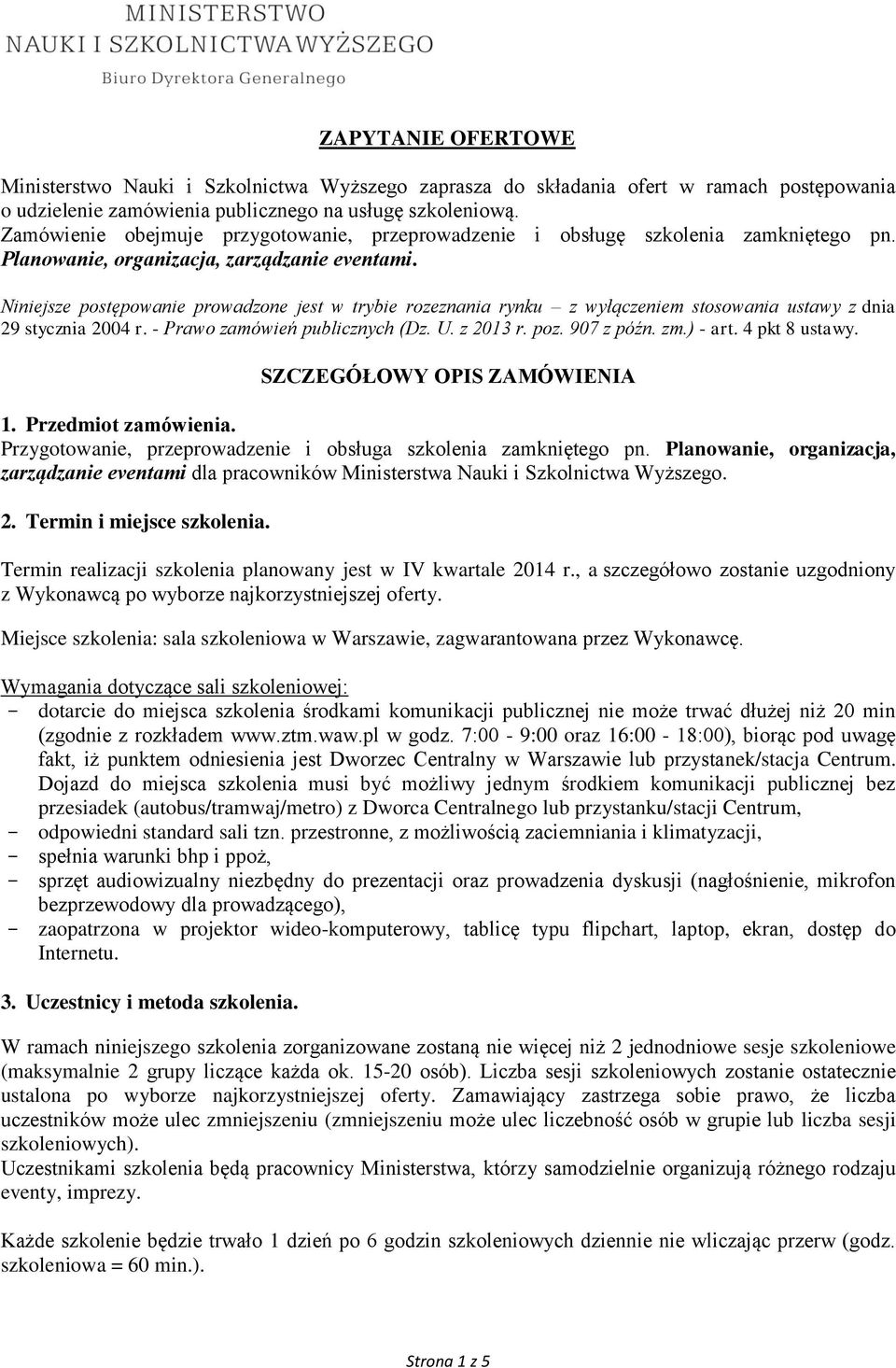 MINISTERSTWO
NAUKI I SZKOLNICTWA WYŻSZEGO
Biuro Dyrektora Generalnego

ZAPYTANIE OFERTOWE

Ministerstwo Nauki i Szkolnictwa Wyższego zaprasza do składania ofert w ramach postępowania o udzielenie zamówienia publicznego na usługę szkoleniową.
Zamówienie obejmuje przygotowanie, przeprowadzenie i obsługę szkolenia zamkniętego pn. Planowanie, organizacja, zarządzanie eventami.

Niniejsze postępowanie prowadzone jest w trybie rozeznania rynku – z wyłączeniem stosowania ustawy z dnia 29 stycznia 2004 r. - Prawo zamówień publicznych (Dz. U. z 2013 r. poz. 907 z późn. zm.) - art. 4 pkt 8 ustawy.

SZCZEGÓŁOWY OPIS ZAMÓWIENIA

1. Przedmiot zamówienia.
Przygotowanie, przeprowadzenie i obsługa szkolenia zamkniętego pn. Planowanie, organizacja, zarządzanie eventami dla pracowników Ministerstwa Nauki i Szkolnictwa Wyższego.

2. Termin i miejsce szkolenia.

Termin realizacji szkolenia planowany jest w IV kwartale 2014 r., a szczegółowo zostanie uzgodniony z Wykonawcą po wyborze najkorzystniejszej oferty.

Miejsce szkolenia: sala szkoleniowa w Warszawie, zagwarantowana przez Wykonawcę.

Wymagania dotyczące sali szkoleniowej:
- dotarcie do miejsca szkolenia środkami komunikacji publicznej nie może trwać dłużej niż 20 min (zgodnie z rozkładem www.ztm.waw.pl w godz. 7:00 - 9:00 oraz 16:00 - 18:00), biorąc pod uwagę fakt, iż punktem odniesienia jest Dworzec Centralny w Warszawie lub przystanek/stacja Centrum. Dojazd do miejsca szkolenia musi być możliwy jednym środkiem komunikacji publicznej bez przesiadek (autobus/tramwaj/metro) z Dworca Centralnego lub przystanku/stacji Centrum,
- odpowiedni standard sali tzn. przestronne, z możliwością zaciemniania i klimatyzacji,
- spełnia warunki bhp i ppoż,
- sprzęt audiowizualny niezbędny do prezentacji oraz prowadzenia dyskusji (nagłośnienie, mikrofon bezprzewodowy dla prowadzącego),
- zaopatrzona w projektor wideo-komputerowy, tablicę typu flipchart, laptop, ekran, dostęp do Internetu.

3. Uczestnicy i metoda szkolenia.

W ramach niniejszego szkolenia zorganizowane zostaną nie więcej niż 2 jednodniowe sesje szkoleniowe (maksymalnie 2 grupy liczące każda ok. 15-20 osób). Liczba sesji szkoleniowych zostanie ostatecznie ustalona po wyborze najkorzystniejszej oferty. Zamawiający zastrzega sobie prawo, że liczba uczestników może ulec zmniejszeniu (zmniejszeniu może ulec liczebność osób w grupie lub liczba sesji szkoleniowych).
Uczestnikami szkolenia będą pracownicy Ministerstwa, którzy samodzielnie organizują różnego rodzaju eventy, imprezy.

Każde szkolenie będzie trwało 1 dzień po 6 godzin szkoleniowych dziennie nie wliczając przerw (godz. szkoleniowa = 60 min.).

Strona 1 z 5